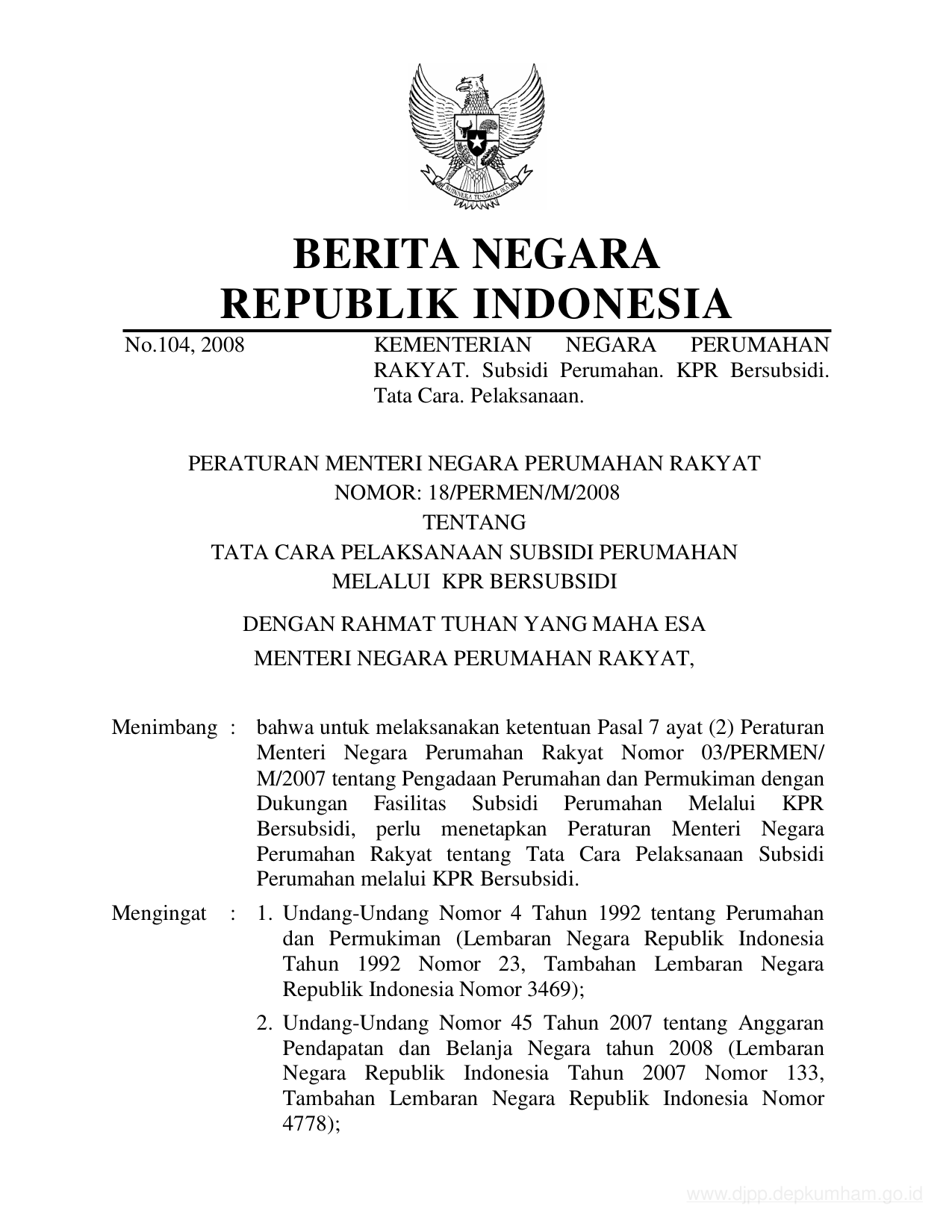 BHINNEKA TUNGGAL IKA

BERITA NEGARA
REPUBLIK INDONESIA

No.104, 2008

KEMENTERIAN NEGARA PERUMAHAN RAKYAT. Subsidi Perumahan. KPR Bersubsidi. Tata Cara. Pelaksanaan.

PERATURAN MENTERI NEGARA PERUMAHAN RAKYAT
NOMOR: 18/PERMEN/M/2008
TENTANG
TATA CARA PELAKSANAAN SUBSIDI PERUMAHAN
MELALUI KPR BERSUBSIDI

DENGAN RAHMAT TUHAN YANG MAHA ESA
MENTERI NEGARA PERUMAHAN RAKYAT,

Menimbang : bahwa untuk melaksanakan ketentuan Pasal 7 ayat (2) Peraturan Menteri Negara Perumahan Rakyat Nomor 03/PERMEN/M/2007 tentang Pengadaan Perumahan dan Permukiman dengan Dukungan Fasilitas Subsidi Perumahan Melalui KPR Bersubsidi, perlu menetapkan Peraturan Menteri Negara Perumahan Rakyat tentang Tata Cara Pelaksanaan Subsidi Perumahan melalui KPR Bersubsidi.

Mengingat : 1. Undang-Undang Nomor 4 Tahun 1992 tentang Perumahan dan Permukiman (Lembaran Negara Republik Indonesia Tahun 1992 Nomor 23, Tambahan Lembaran Negara Republik Indonesia Nomor 3469);

2. Undang-Undang Nomor 45 Tahun 2007 tentang Anggaran Pendapatan dan Belanja Negara tahun 2008 (Lembaran Negara Republik Indonesia Tahun 2007 Nomor 133, Tambahan Lembaran Negara Republik Indonesia Nomor 4778);

www.djpp.depkumham.go.id